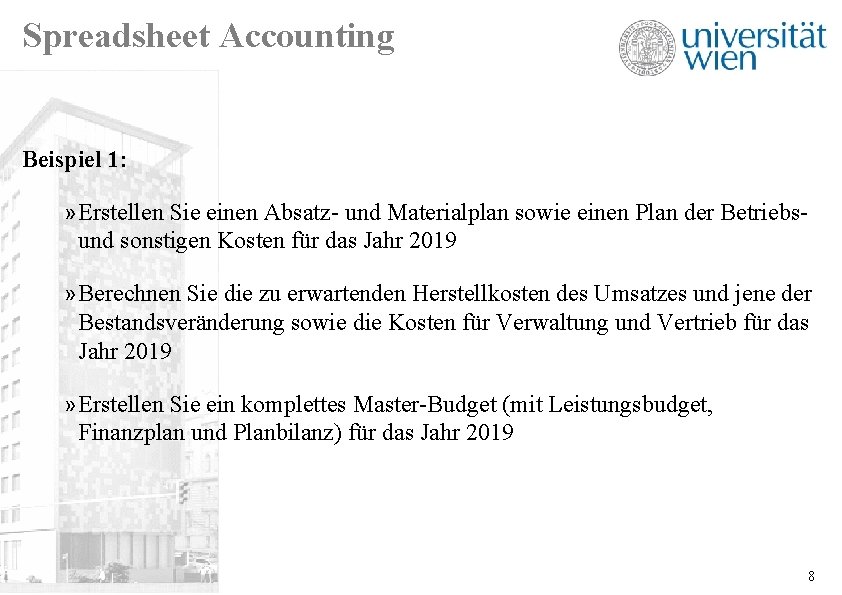 Spreadsheet Accounting

universität wien

Beispiel 1:

» Erstellen Sie einen Absatz- und Materialplan sowie einen Plan der Betriebs- und sonstigen Kosten für das Jahr 2019

» Berechnen Sie die zu erwartenden Herstellkosten des Umsatzes und jene der Bestandsveränderung sowie die Kosten für Verwaltung und Vertrieb für das Jahr 2019

» Erstellen Sie ein komplettes Master-Budget (mit Leistungsbudget, Finanzplan und Planbilanz) für das Jahr 2019

8